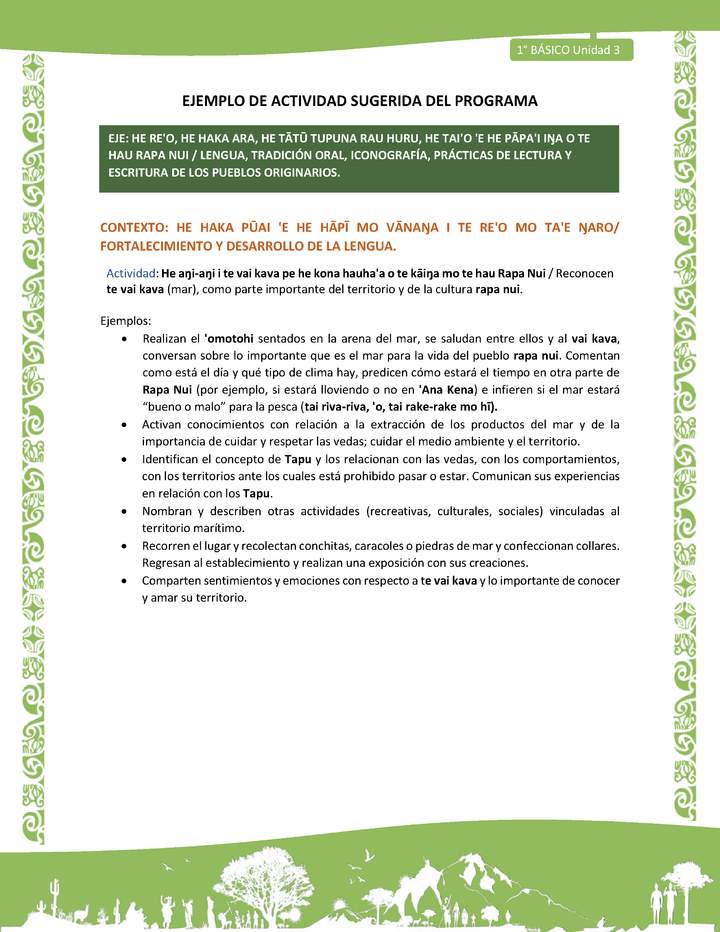 1° BÁSICO Unidad 3

EJEMPLO DE ACTIVIDAD SUGERIDA DEL PROGRAMA

EJE: HE RE'O, HE HAKA ARA, HE TĀTŪ TUPUNA RAU HURU, HE TAI'O 'E HE PĀPA'I IŊA O TE HAU RAPA NUI / LENGUA, TRADICIÓN ORAL, ICONOGRAFÍA, PRÁCTICAS DE LECTURA Y ESCRITURA DE LOS PUEBLOS ORIGINARIOS.

CONTEXTO: HE HAKA PŪAI 'E HE HĀPĪ MO VĀNAŊA I TE RE'O MO TA'E ŊARO/ FORTALECIMIENTO Y DESARROLLO DE LA LENGUA.

Actividad: He aŋi-aŋi i te vai kava pe he kona hauha'a o te kāiŋa mo te hau Rapa Nui / Reconocen te vai kava (mar), como parte importante del territorio y de la cultura rapa nui.

Ejemplos:
• Realizan el 'omotohi sentados en la arena del mar, se saludan entre ellos y al vai kava, conversan sobre lo importante que es el mar para la vida del pueblo rapa nui. Comentan como está el día y qué tipo de clima hay, predicen cómo estará el tiempo en otra parte de Rapa Nui (por ejemplo, si estará lloviendo o no en 'Ana Kena) e infieren si el mar estará "bueno o malo" para la pesca (tai riva-riva, 'o, tai rake-rake mo hī).
• Activan conocimientos con relación a la extracción de los productos del mar y de la importancia de cuidar y respetar las vedas; cuidar el medio ambiente y el territorio.
• Identifican el concepto de Tapu y los relacionan con las vedas, con los comportamientos, con los territorios ante los cuales está prohibido pasar o estar. Comunican sus experiencias en relación con los Tapu.
• Nombran y describen otras actividades (recreativas, culturales, sociales) vinculadas al territorio marítimo.
• Recorren el lugar y recolectan conchitas, caracoles o piedras de mar y confeccionan collares. Regresan al establecimiento y realizan una exposición con sus creaciones.
• Comparten sentimientos y emociones con respecto a te vai kava y lo importante de conocer y amar su territorio.